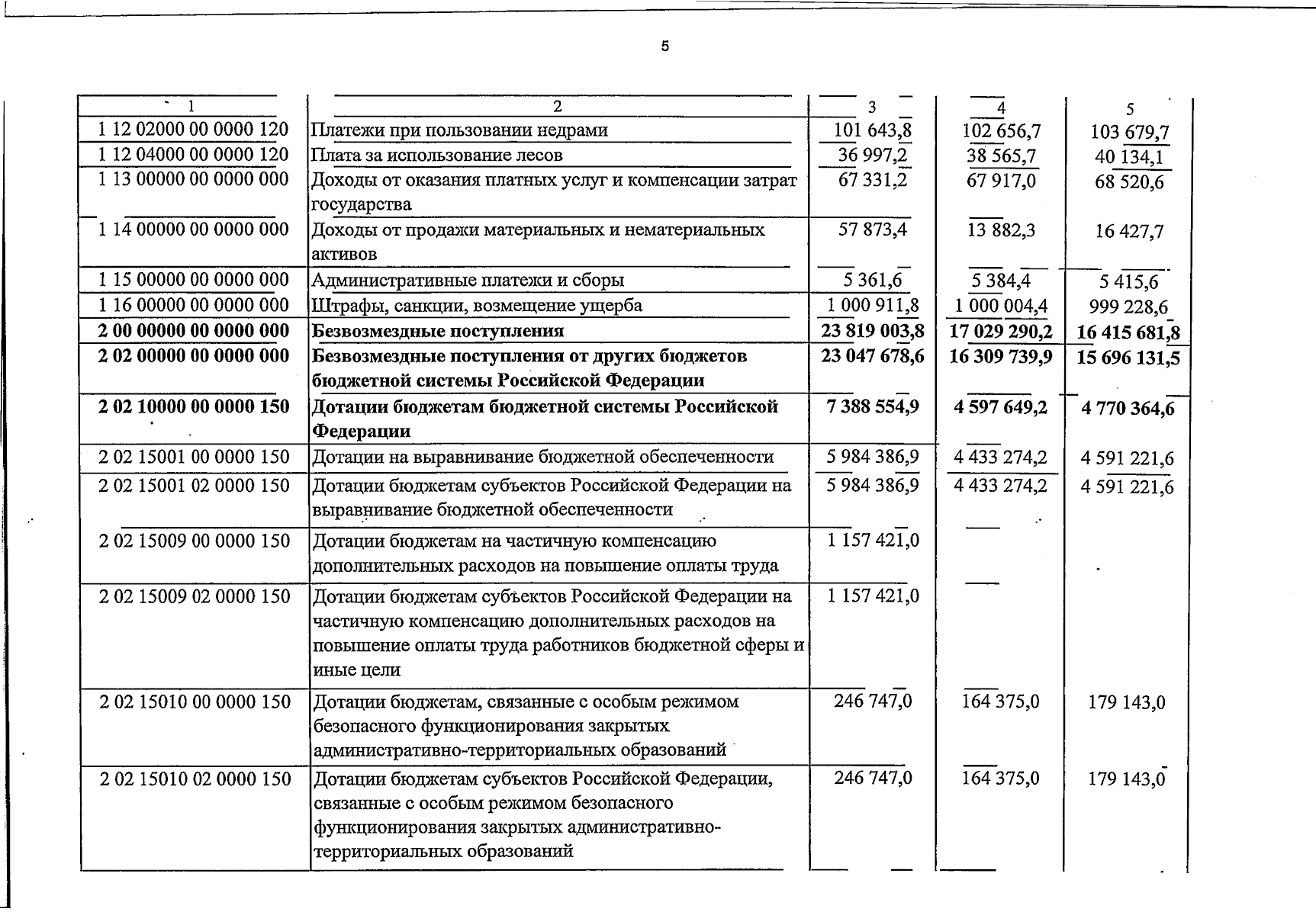 5

| 1 | 2 | 3 | 4 | 5 |
|---|---|---|---|---|
| 1 12 02000 00 0000 120 | Платежи при пользовании недрами | 101 643,8 | 102 656,7 | 103 679,7 |
| 1 12 04000 00 0000 120 | Плата за использование лесов | 36 997,2 | 38 565,7 | 40 134,1 |
| 1 13 00000 00 0000 000 | Доходы от оказания платных услуг и компенсации затрат государства | 67 331,2 | 67 917,0 | 68 520,6 |
| 1 14 00000 00 0000 000 | Доходы от продажи материальных и нематериальных активов | 57 873,4 | 13 882,3 | 16 427,7 |
| 1 15 00000 00 0000 000 | Административные платежи и сборы | 5 361,6 | 5 384,4 | 5 415,6 |
| 1 16 00000 00 0000 000 | Штрафы, санкции, возмещение ущерба | 1 000 911,8 | 1 000 004,4 | 999 228,6 |
| 2 00 00000 00 0000 000 | Безвозмездные поступления | 23 819 003,8 | 17 029 290,2 | 16 415 681,8 |
| 2 02 00000 00 0000 000 | Безвозмездные поступления от других бюджетов бюджетной системы Российской Федерации | 23 047 678,6 | 16 309 739,9 | 15 696 131,5 |
| 2 02 10000 00 0000 150 | Дотации бюджетам бюджетной системы Российской Федерации | 7 388 554,9 | 4 597 649,2 | 4 770 364,6 |
| 2 02 15001 00 0000 150 | Дотации на выравнивание бюджетной обеспеченности | 5 984 386,9 | 4 433 274,2 | 4 591 221,6 |
| 2 02 15001 02 0000 150 | Дотации бюджетам субъектов Российской Федерации на выравнивание бюджетной обеспеченности | 5 984 386,9 | 4 433 274,2 | 4 591 221,6 |
| 2 02 15009 00 0000 150 | Дотации бюджетам на частичную компенсацию дополнительных расходов на повышение оплаты труда | 1 157 421,0 | | |
| 2 02 15009 02 0000 150 | Дотации бюджетам субъектов Российской Федерации на частичную компенсацию дополнительных расходов на повышение оплаты труда работников бюджетной сферы и иные цели | 1 157 421,0 | | |
| 2 02 15010 00 0000 150 | Дотации бюджетам, связанные с особым режимом безопасного функционирования закрытых административно-территориальных образований | 246 747,0 | 164 375,0 | 179 143,0 |
| 2 02 15010 02 0000 150 | Дотации бюджетам субъектов Российской Федерации, связанные с особым режимом безопасного функционирования закрытых административно-территориальных образований | 246 747,0 | 164 375,0 | 179 143,0 |